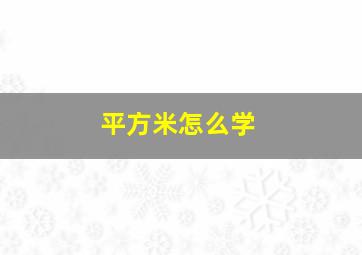 平方米怎么学